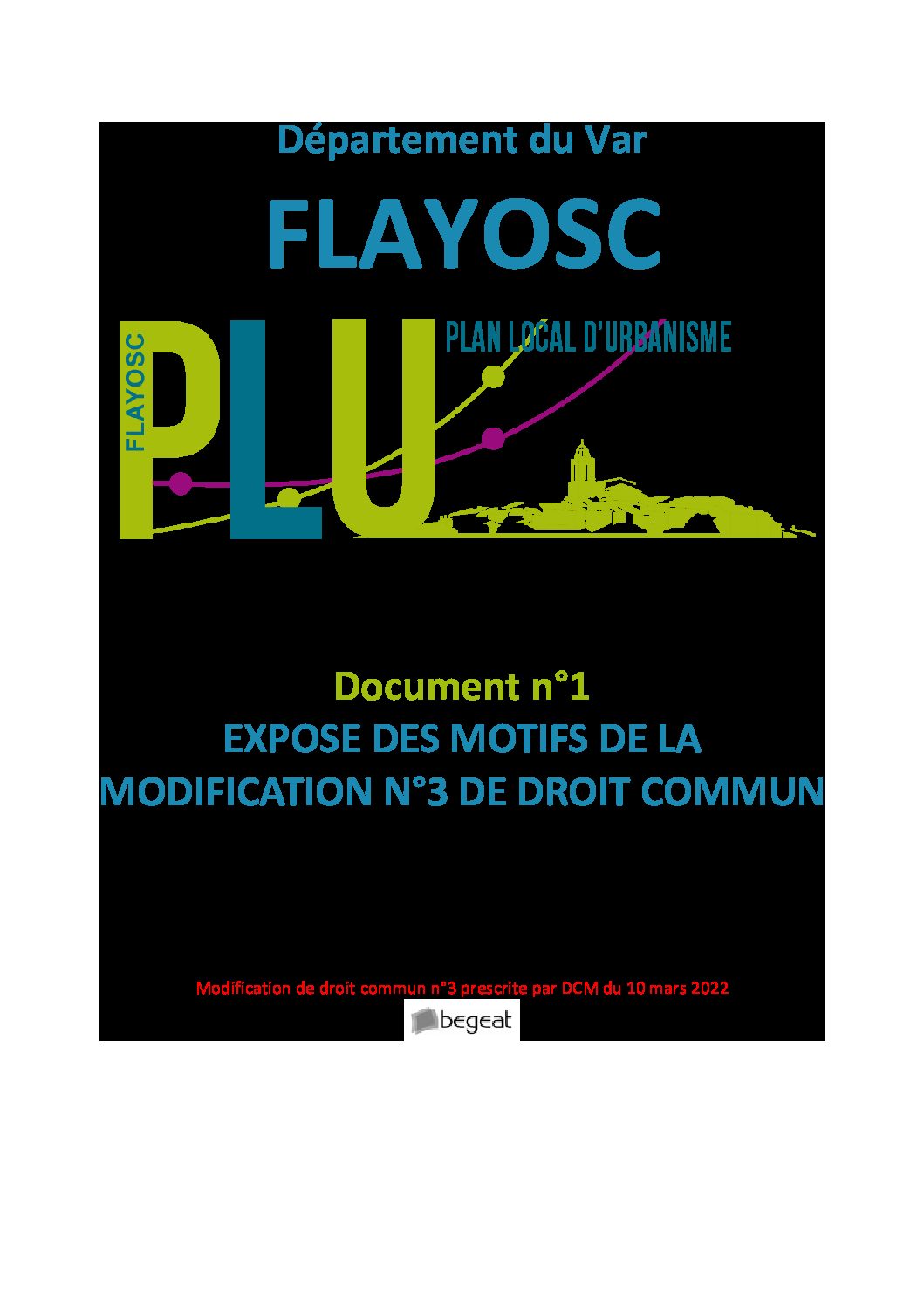 Département du Var

FLAYOSC

FLAYOSC

PLU

PLAN LOCAL D'URBANISME

Document n°1

EXPOSE DES MOTIFS DE LA MODIFICATION N°3 DE DROIT COMMUN

Modification de droit commun n°3 prescrite par DCM du 10 mars 2022

begeat